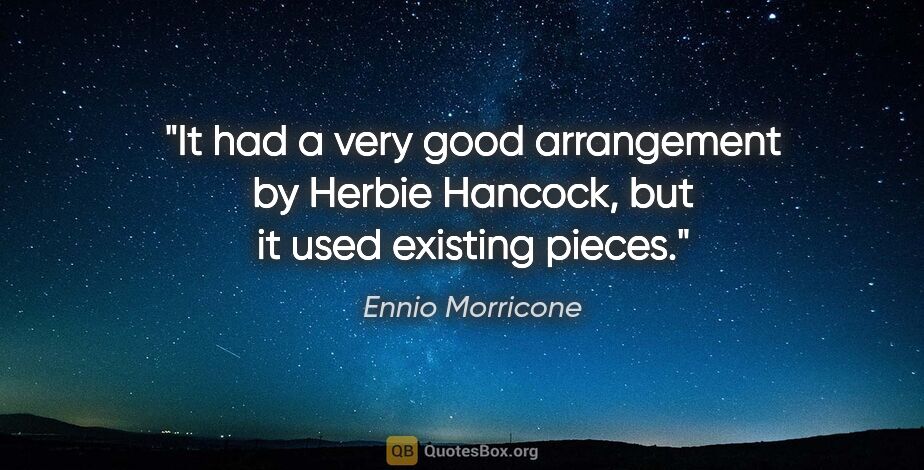 "It had a very good arrangement by Herbie Hancock, but it used existing pieces."

Ennio Morricone

QB QuotesBox.org